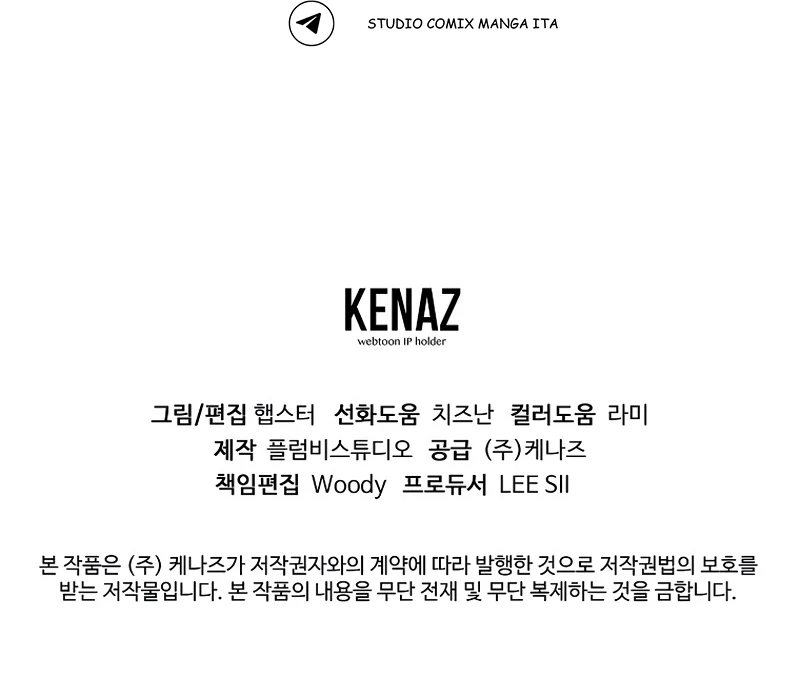 STUDIO COMIX MANGA ITA

KENAZ
webtoon IP holder

그림/편집 햅스터 선화도움 치즈난 컬러도움 라미
제작 플럼비스튜디오 공급 (주)케나즈
책임편집 Woody 프로듀서 LEE SII

본 작품은 (주) 케나즈가 저작권자와의 계약에 따라 발행한 것으로 저작권법의 보호를 받는 저작물입니다. 본 작품의 내용을 무단 전재 및 무단 복제하는 것을 금합니다.